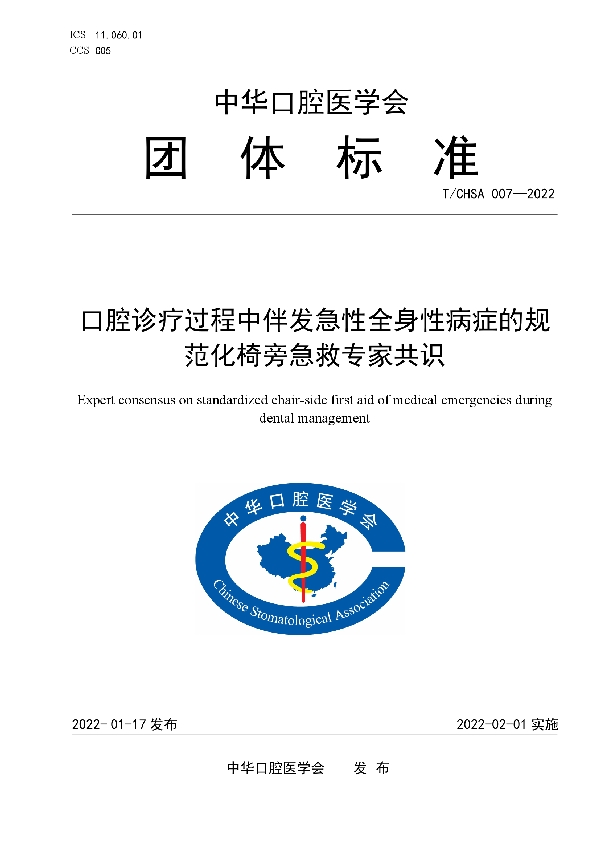 ICS 11.060.01
CCS C05

中华口腔医学会

团 体 标 准

T/CHSA 007—2022

口腔诊疗过程中伴发急性全身性病症的规范化椅旁急救专家共识

Expert consensus on standardized chair-side first aid of medical emergencies during dental management

中华口腔医学会

Chinese Stomatological Association

2022-01-17 发布

2022-02-01 实施

中华口腔医学会 发 布